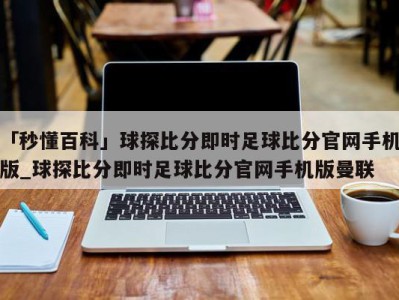 「秒懂百科」球探比分即时足球比分官网手机版_球探比分即时足球比分官网手机版曼联